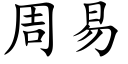 周易